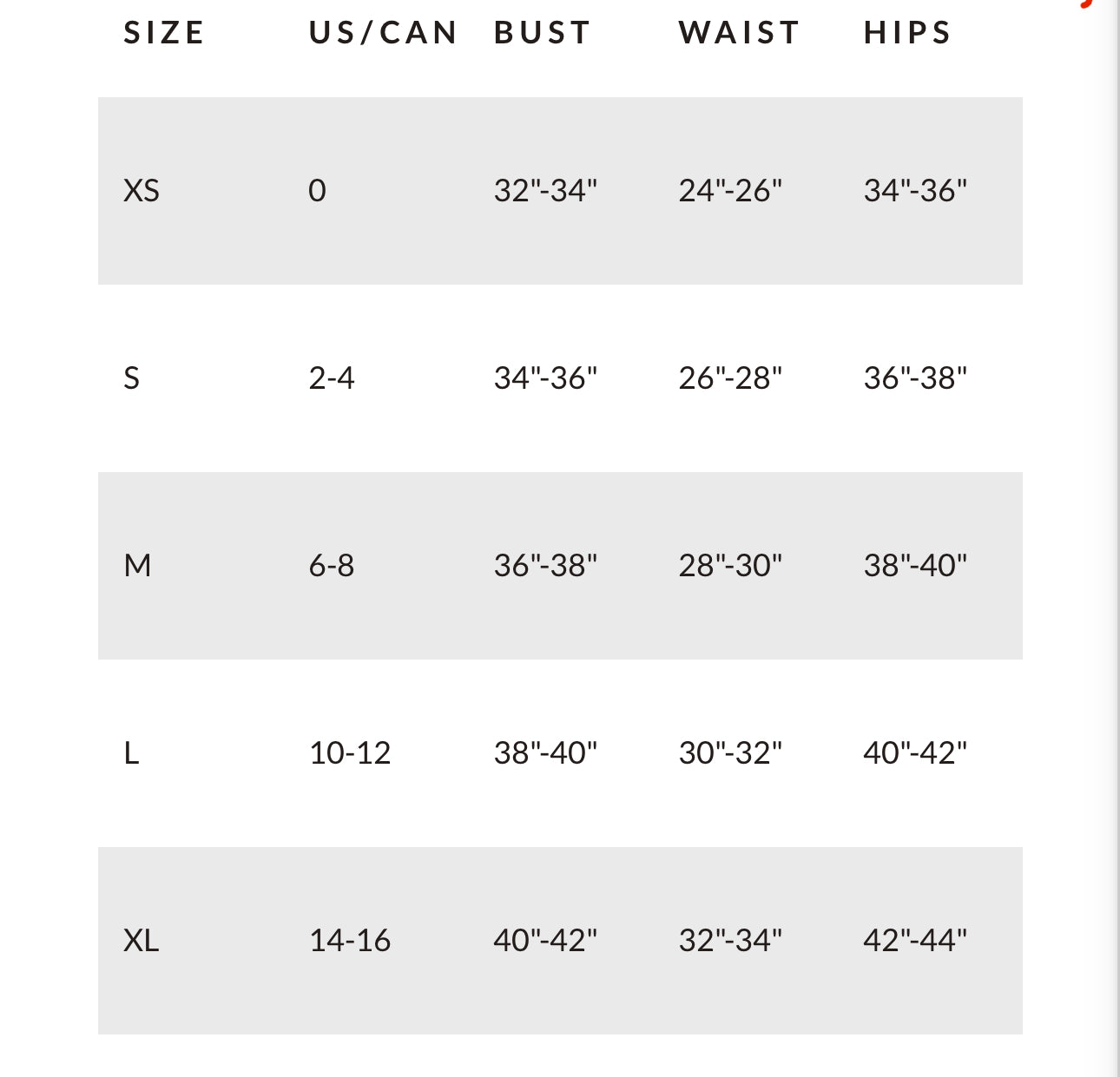 | SIZE | US/CAN | BUST | WAIST | HIPS |
|---|---|---|---|---|
| XS | 0 | 32"-34" | 24"-26" | 34"-36" |
| S | 2-4 | 34"-36" | 26"-28" | 36"-38" |
| M | 6-8 | 36"-38" | 28"-30" | 38"-40" |
| L | 10-12 | 38"-40" | 30"-32" | 40"-42" |
| XL | 14-16 | 40"-42" | 32"-34" | 42"-44" |